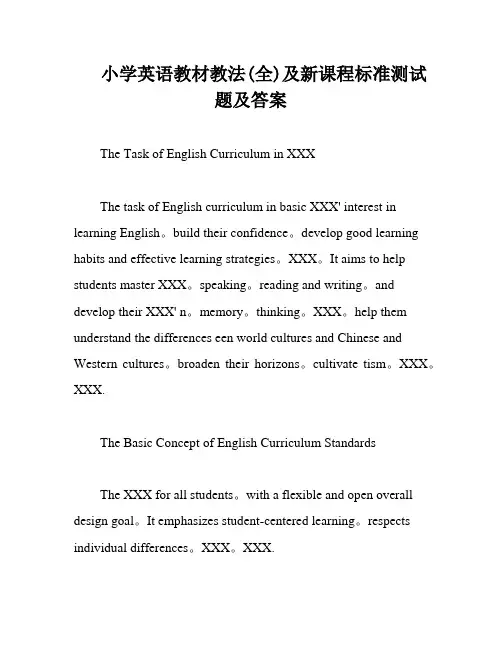 小学英语教材教法(全)及新课程标准测试题及答案

The Task of English Curriculum in XXX

The task of English curriculum in basic XXX' interest in learning English。build their confidence。develop good learning habits and effective learning strategies。XXX。It aims to help students master XXX。speaking。reading and writing。and develop their XXX' n。memory。thinking。XXX。help them understand the differences een world cultures and Chinese and Western cultures。broaden their horizons。cultivate tism。XXX。XXX.

The Basic Concept of English Curriculum Standards

The XXX for all students。with a flexible and open overall design goal。It emphasizes student-centered learning。respects individual differences。XXX。XXX.